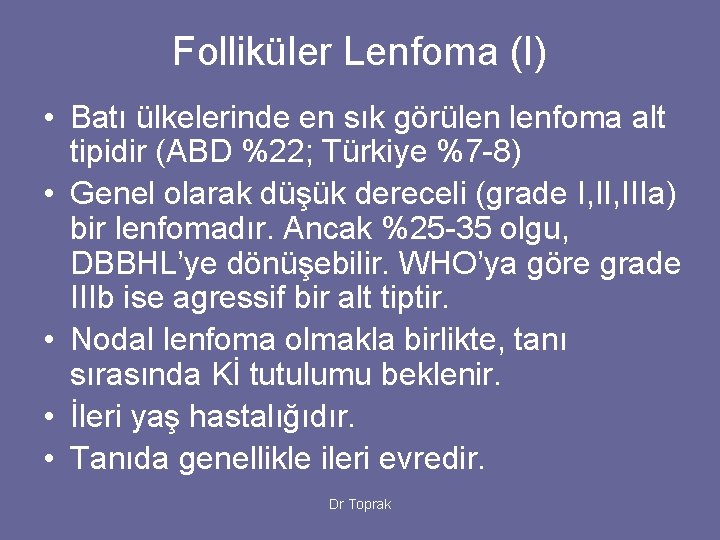 Folliküler Lenfoma (I)

• Batı ülkelerinde en sık görülen lenfoma alt tipidir (ABD %22; Türkiye %7-8)
• Genel olarak düşük dereceli (grade I,II,IIIa) bir lenfomadır. Ancak %25-35 olgu, DBBHL'ye dönüşebilir. WHO'ya göre grade IIIb ise agressif bir alt tiptir.
• Nodal lenfoma olmakla birlikte, tanı sırasında Kİ tutulumu beklenir.
• İleri yaş hastalığıdır.
• Tanıda genellikle ileri evredir.

Dr Toprak